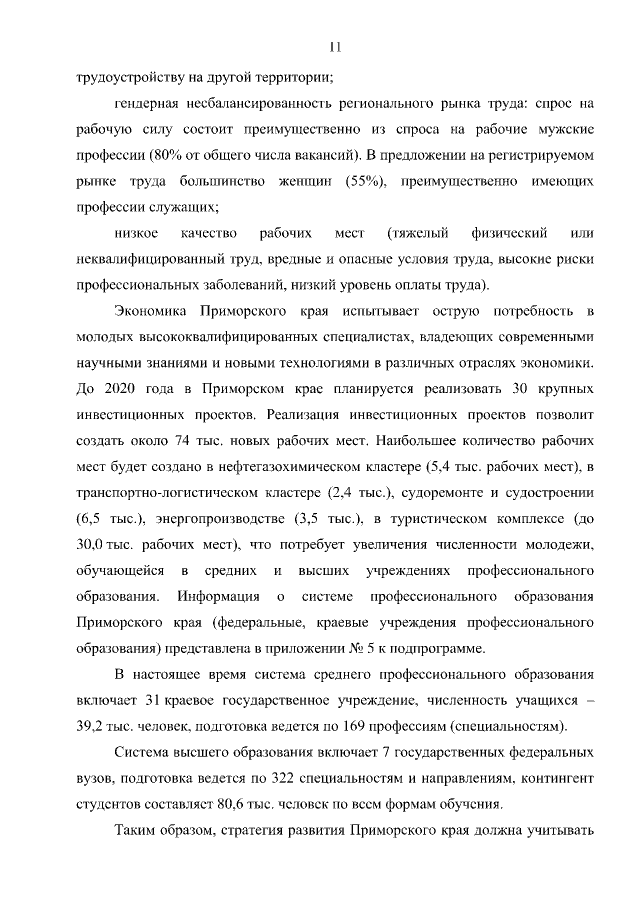 11

трудоустройству на другой территории;

гендерная несбалансированность регионального рынка труда: спрос на рабочую силу состоит преимущественно из спроса на рабочие мужские профессии (80% от общего числа вакансий). В предложении на регистрируемом рынке труда большинство женщин (55%), преимущественно имеющих профессии служащих;

низкое качество рабочих мест (тяжелый физический или неквалифицированный труд, вредные и опасные условия труда, высокие риски профессиональных заболеваний, низкий уровень оплаты труда).

Экономика Приморского края испытывает острую потребность в молодых высококвалифицированных специалистах, владеющих современными научными знаниями и новыми технологиями в различных отраслях экономики. До 2020 года в Приморском крае планируется реализовать 30 крупных инвестиционных проектов. Реализация инвестиционных проектов позволит создать около 74 тыс. новых рабочих мест. Наибольшее количество рабочих мест будет создано в нефтегазохимическом кластере (5,4 тыс. рабочих мест), в транспортно-логистическом кластере (2,4 тыс.), судоремонте и судостроении (6,5 тыс.), энергопроизводстве (3,5 тыс.), в туристическом комплексе (до 30,0 тыс. рабочих мест), что потребует увеличения численности молодежи, обучающейся в средних и высших учреждениях профессионального образования. Информация о системе профессионального образования Приморского края (федеральные, краевые учреждения профессионального образования) представлена в приложении № 5 к подпрограмме.

В настоящее время система среднего профессионального образования включает 31 краевое государственное учреждение, численность учащихся – 39,2 тыс. человек, подготовка ведется по 169 профессиям (специальностям).

Система высшего образования включает 7 государственных федеральных вузов, подготовка ведется по 322 специальностям и направлениям, контингент студентов составляет 80,6 тыс. человек по всем формам обучения.

Таким образом, стратегия развития Приморского края должна учитывать